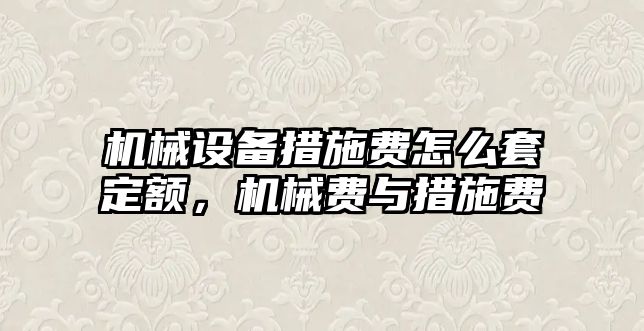 机械设备措施费怎么套定额，机械费与措施费